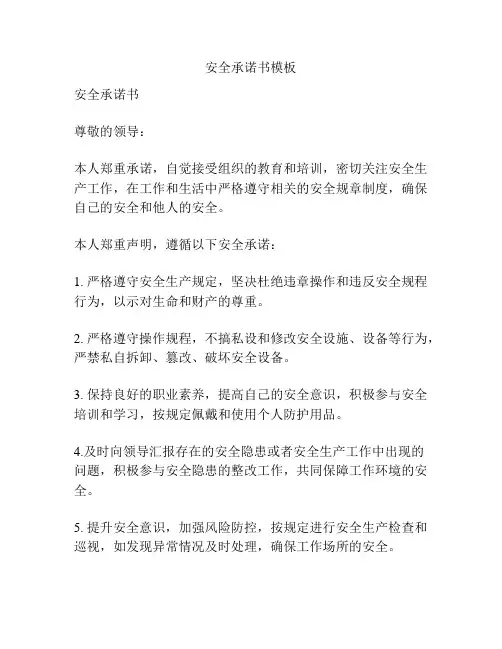 安全承诺书模板

安全承诺书

尊敬的领导：

本人郑重承诺，自觉接受组织的教育和培训，密切关注安全生产工作，在工作和生活中严格遵守相关的安全规章制度，确保自己的安全和他人的安全。

本人郑重声明，遵循以下安全承诺：

1. 严格遵守安全生产规定，坚决杜绝违章操作和违反安全规程行为，以示对生命和财产的尊重。

2. 严格遵守操作规程，不搞私设和修改安全设施、设备等行为，严禁私自拆卸、篡改、破坏安全设备。

3. 保持良好的职业素养，提高自己的安全意识，积极参与安全培训和学习，按规定佩戴和使用个人防护用品。

4.及时向领导汇报存在的安全隐患或者安全生产工作中出现的问题，积极参与安全隐患的整改工作，共同保障工作环境的安全。

5. 提升安全意识，加强风险防控，按规定进行安全生产检查和巡视，如发现异常情况及时处理，确保工作场所的安全。